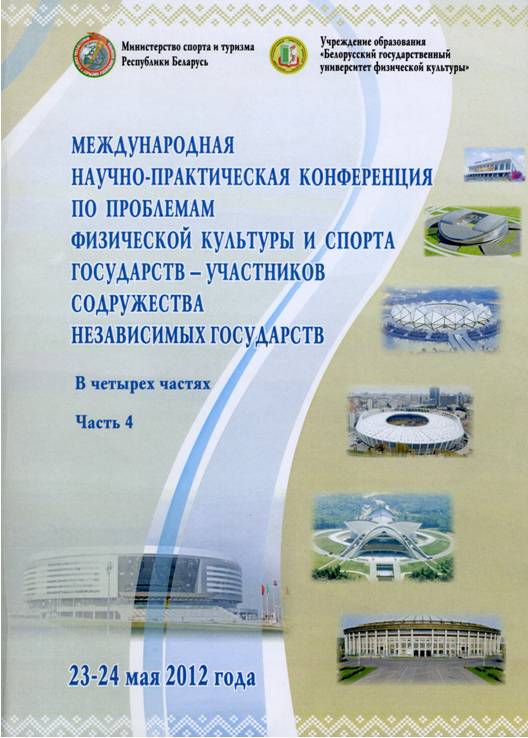 Министерство спорта и туризма
Республики Беларусь

Учреждение образования
«Белорусский государственный
университет физической культуры»

МЕЖДУНАРОДНАЯ
НАУЧНО-ПРАКТИЧЕСКАЯ КОНФЕРЕНЦИЯ
ПО ПРОБЛЕМАМ
ФИЗИЧЕСКОЙ КУЛЬТУРЫ И СПОРТА
ГОСУДАРСТВ – УЧАСТНИКОВ
СОДРУЖЕСТВА
НЕЗАВИСИМЫХ ГОСУДАРСТВ

В четырех частях

Часть 4

23-24 мая 2012 года